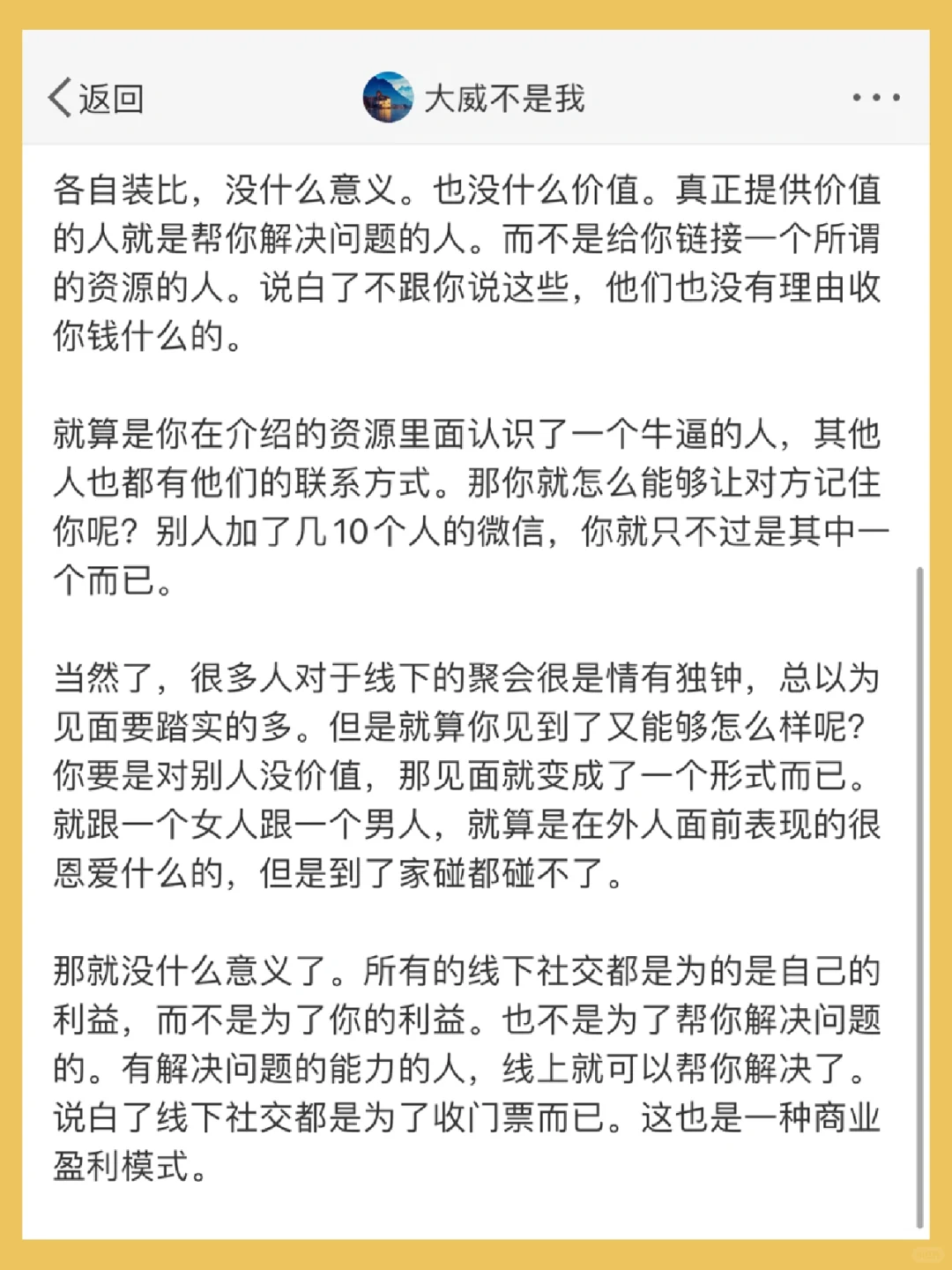 返回

大威不是我

各自装比，没什么意义。也没什么价值。真正提供价值的人就是帮你解决问题的人。而不是给你链接一个所谓的资源的人。说白了不跟你说这些，他们也没有理由收你钱什么的。

就算是你在介绍的资源里面认识了一个牛逼的人，其他人也都有他们的联系方式。那你就怎么能够让对方记住你呢？别人加了几10个人的微信，你就只不过是其中一个而已。

当然了，很多人对于线下的聚会很是情有独钟，总以为见面要踏实的多。但是就算你见到了又能够怎么样呢？你要是对别人没价值，那见面就变成了一个形式而已。就跟一个女人跟一个男人，就算是在外人面前表现的很恩爱什么的，但是到了家碰都碰不了。

那就没什么意义了。所有的线下社交都是为的是自己的利益，而不是为了你的利益。也不是为了帮你解决问题的。有解决问题的能力的人，线上就可以帮你解决了。说白了线下社交都是为了收门票而已。这也是一种商业盈利模式。